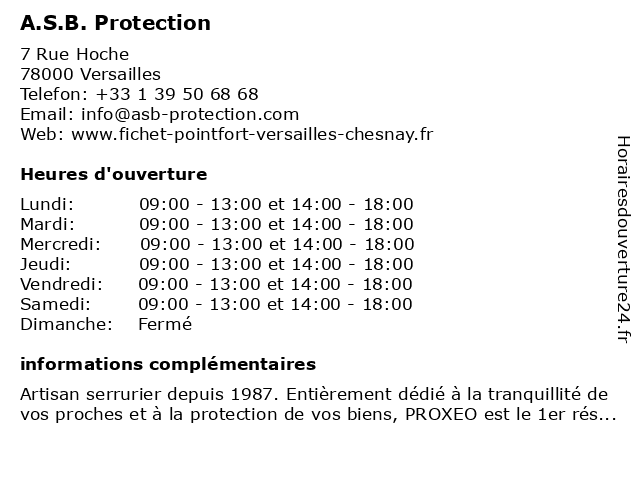 A.S.B. Protection

7 Rue Hoche
78000 Versailles
Telefon: +33 1 39 50 68 68
Email: info@asb-protection.com
Web: www.fichet-pointfort-versailles-chesnay.fr

Heures d'ouverture

| | |
|---|---|
| Lundi: | 09:00 - 13:00 et 14:00 - 18:00 |
| Mardi: | 09:00 - 13:00 et 14:00 - 18:00 |
| Mercredi: | 09:00 - 13:00 et 14:00 - 18:00 |
| Jeudi: | 09:00 - 13:00 et 14:00 - 18:00 |
| Vendredi: | 09:00 - 13:00 et 14:00 - 18:00 |
| Samedi: | 09:00 - 13:00 et 14:00 - 18:00 |
| Dimanche: | Fermé |

informations complémentaires

Artisan serrurier depuis 1987. Entièrement dédié à la tranquillité de vos proches et à la protection de vos biens, PROXEO est le 1er rés...

Horairesdouverture24.fr